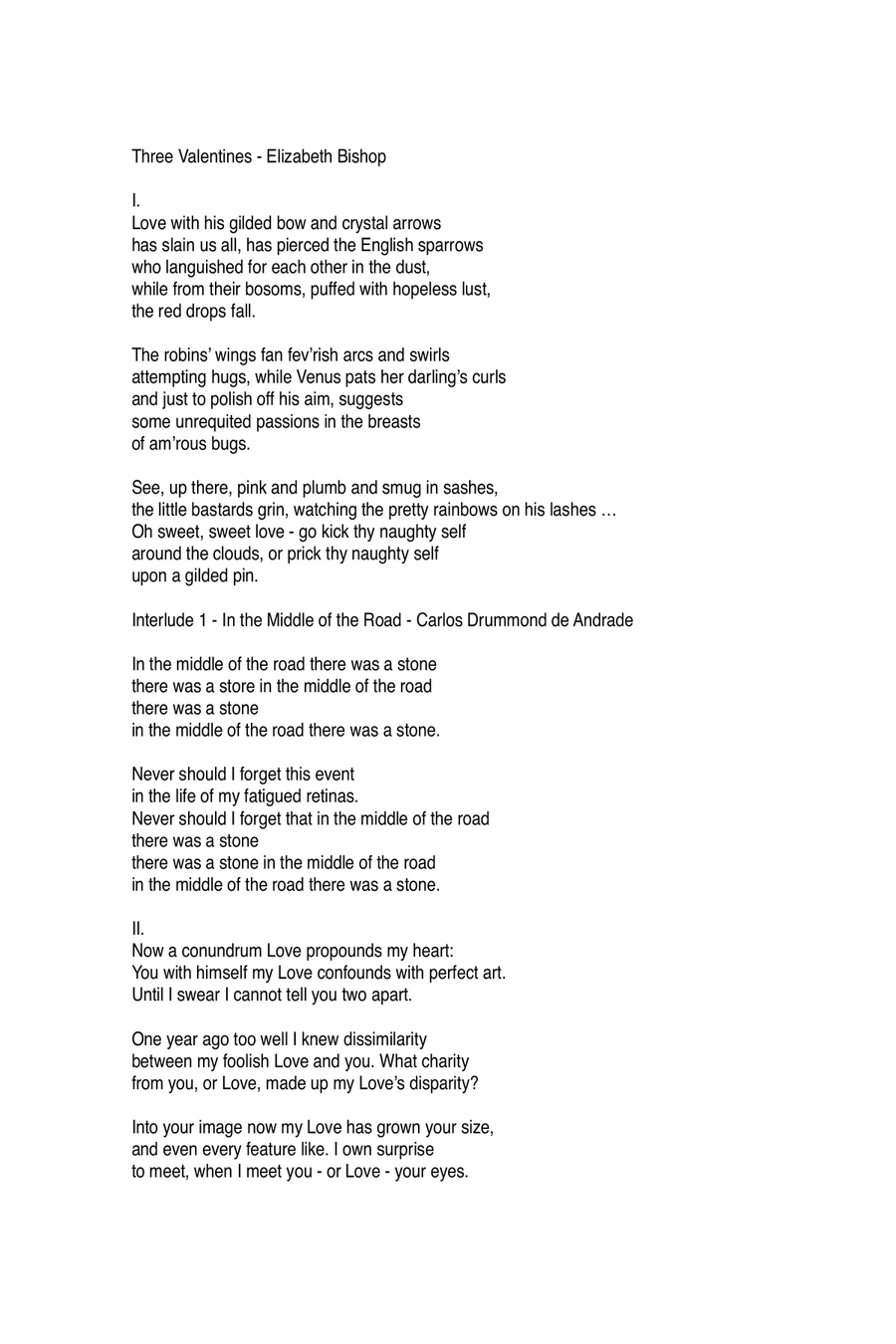 Three Valentines - Elizabeth Bishop

I.
Love with his gilded bow and crystal arrows
has slain us all, has pierced the English sparrows
who languished for each other in the dust,
while from their bosoms, puffed with hopeless lust,
the red drops fall.

The robins' wings fan fev'rish arcs and swirls
attempting hugs, while Venus pats her darling's curls
and just to polish off his aim, suggests
some unrequited passions in the breasts
of am'rous bugs.

See, up there, pink and plumb and smug in sashes,
the little bastards grin, watching the pretty rainbows on his lashes …
Oh sweet, sweet love - go kick thy naughty self
around the clouds, or prick thy naughty self
upon a gilded pin.

Interlude 1 - In the Middle of the Road - Carlos Drummond de Andrade

In the middle of the road there was a stone
there was a store in the middle of the road
there was a stone
in the middle of the road there was a stone.

Never should I forget this event
in the life of my fatigued retinas.
Never should I forget that in the middle of the road
there was a stone
there was a stone in the middle of the road
in the middle of the road there was a stone.

II.
Now a conundrum Love propounds my heart:
You with himself my Love confounds with perfect art.
Until I swear I cannot tell you two apart.

One year ago too well I knew dissimilarity
between my foolish Love and you. What charity
from you, or Love, made up my Love's disparity?

Into your image now my Love has grown your size,
and even every feature like. I own surprise
to meet, when I meet you - or Love - your eyes.